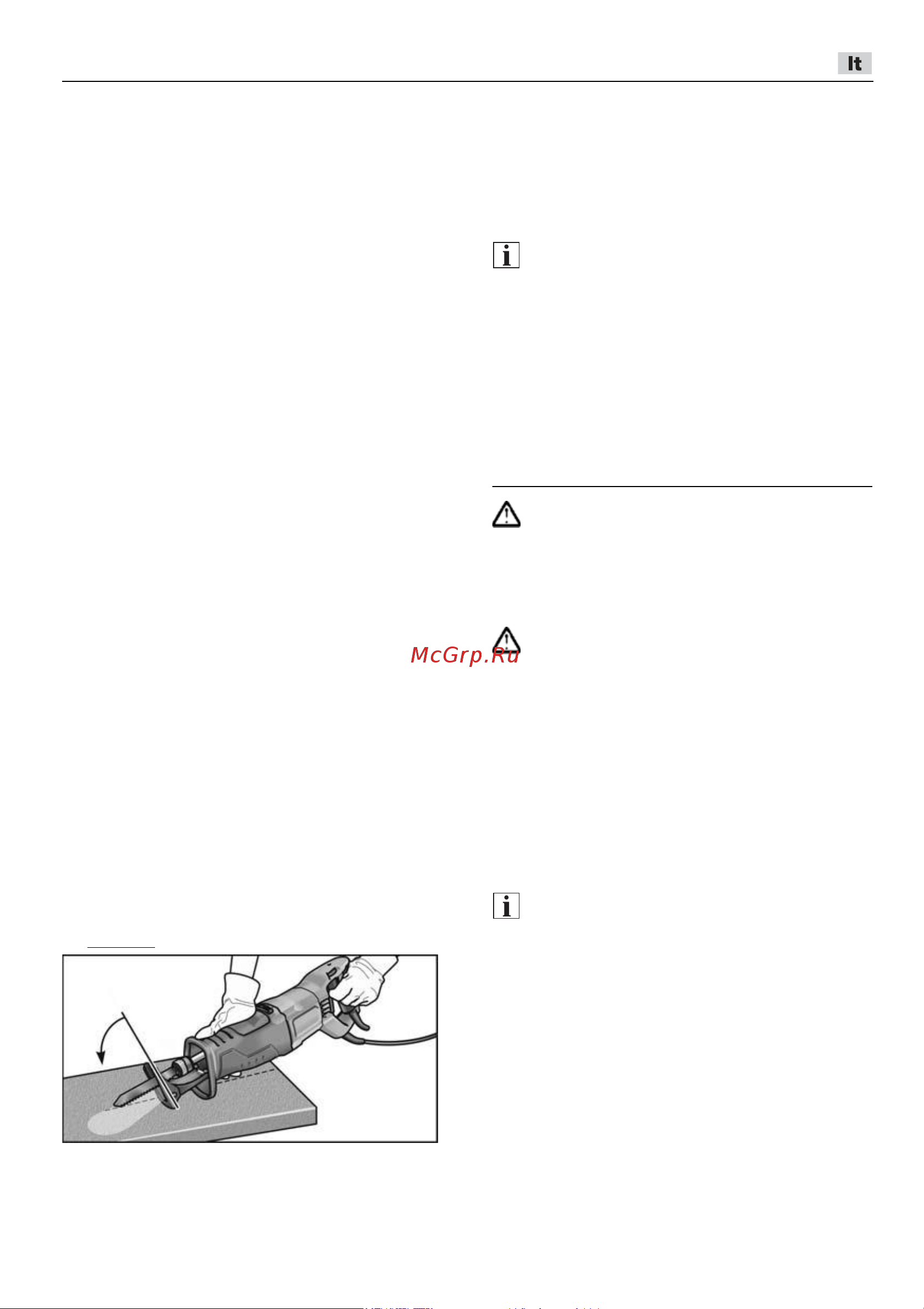 It

McGrp.Ru